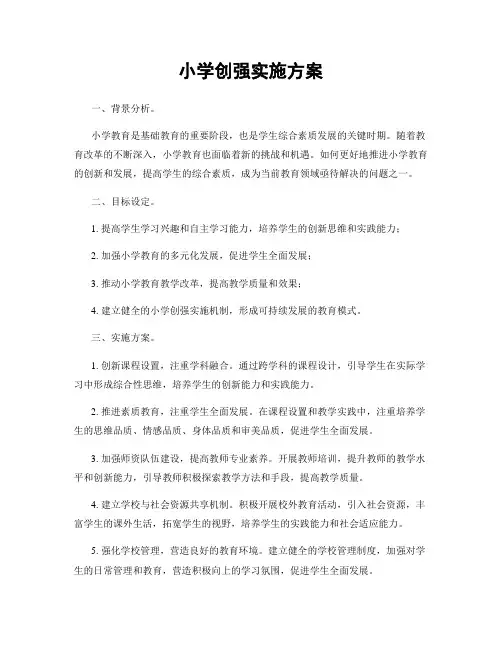 小学创强实施方案

一、背景分析。

小学教育是基础教育的重要阶段，也是学生综合素质发展的关键时期。随着教育改革的不断深入，小学教育也面临着新的挑战和机遇。如何更好地推进小学教育的创新和发展，提高学生的综合素质，成为当前教育领域亟待解决的问题之一。

二、目标设定。

1. 提高学生学习兴趣和自主学习能力，培养学生的创新思维和实践能力；

2. 加强小学教育的多元化发展，促进学生全面发展；

3. 推动小学教育教学改革，提高教学质量和效果；

4. 建立健全的小学创强实施机制，形成可持续发展的教育模式。

三、实施方案。

1. 创新课程设置，注重学科融合。通过跨学科的课程设计，引导学生在实际学习中形成综合性思维，培养学生的创新能力和实践能力。

2. 推进素质教育，注重学生全面发展。在课程设置和教学实践中，注重培养学生的思维品质、情感品质、身体品质和审美品质，促进学生全面发展。

3. 加强师资队伍建设，提高教师专业素养。开展教师培训，提升教师的教学水平和创新能力，引导教师积极探索教学方法和手段，提高教学质量。

4. 建立学校与社会资源共享机制。积极开展校外教育活动，引入社会资源，丰富学生的课外生活，拓宽学生的视野，培养学生的实践能力和社会适应能力。

5. 强化学校管理，营造良好的教育环境。建立健全的学校管理制度，加强对学生的日常管理和教育，营造积极向上的学习氛围，促进学生全面发展。